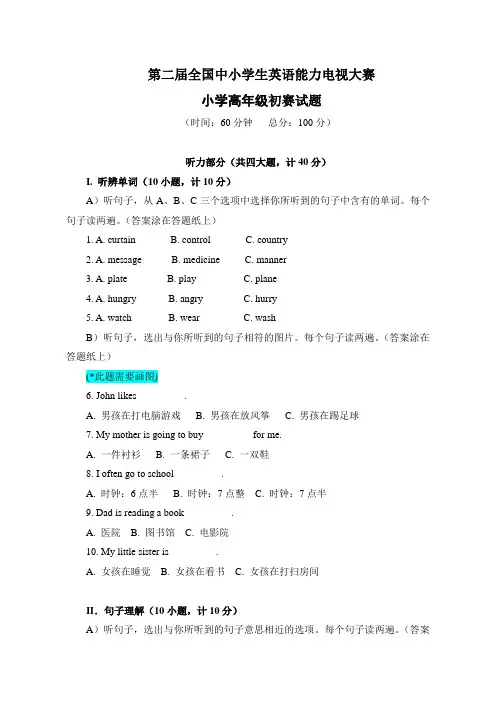 第二届全国中小学生英语能力电视大赛

小学高年级初赛试题

（时间：60 分钟　　总分：100 分）

听力部分（共四大题，计 40 分）

I. 听辨单词（10 小题，计 10 分）

A）听句子，从 A、B、C 三个选项中选择你所听到的句子中含有的单词。每个句子读两遍。(答案涂在答题纸上)

1. A. curtain　　B. control　　C. country

2. A. message　　B. medicine　　C. manner

3. A. plate　　B. play　　C. plane

4. A. hungry　　B. angry　　C. hurry

5. A. watch　　B. wear　　C. wash

B）听句子，选出与你所听到的句子相符的图片。每个句子读两遍。(答案涂在答题纸上)

(*此题需要画图)

6. John likes ________.

A. 男孩在打电脑游戏　B. 男孩在放风筝　C. 男孩在踢足球

7. My mother is going to buy ________ for me.

A. 一件衬衫　B. 一条裙子　C. 一双鞋

8. I often go to school ________.

A. 时钟：6 点半　B. 时钟：7 点整　C. 时钟：7 点半

9. Dad is reading a book ________.

A. 医院　B. 图书馆　C. 电影院

10. My little sister is ________.

A. 女孩在睡觉　B. 女孩在看书　C. 女孩在打扫房间

II. 句子理解（10 小题，计 10 分）

A）听句子，选出与你所听到的句子意思相近的选项。每个句子读两遍。(答案